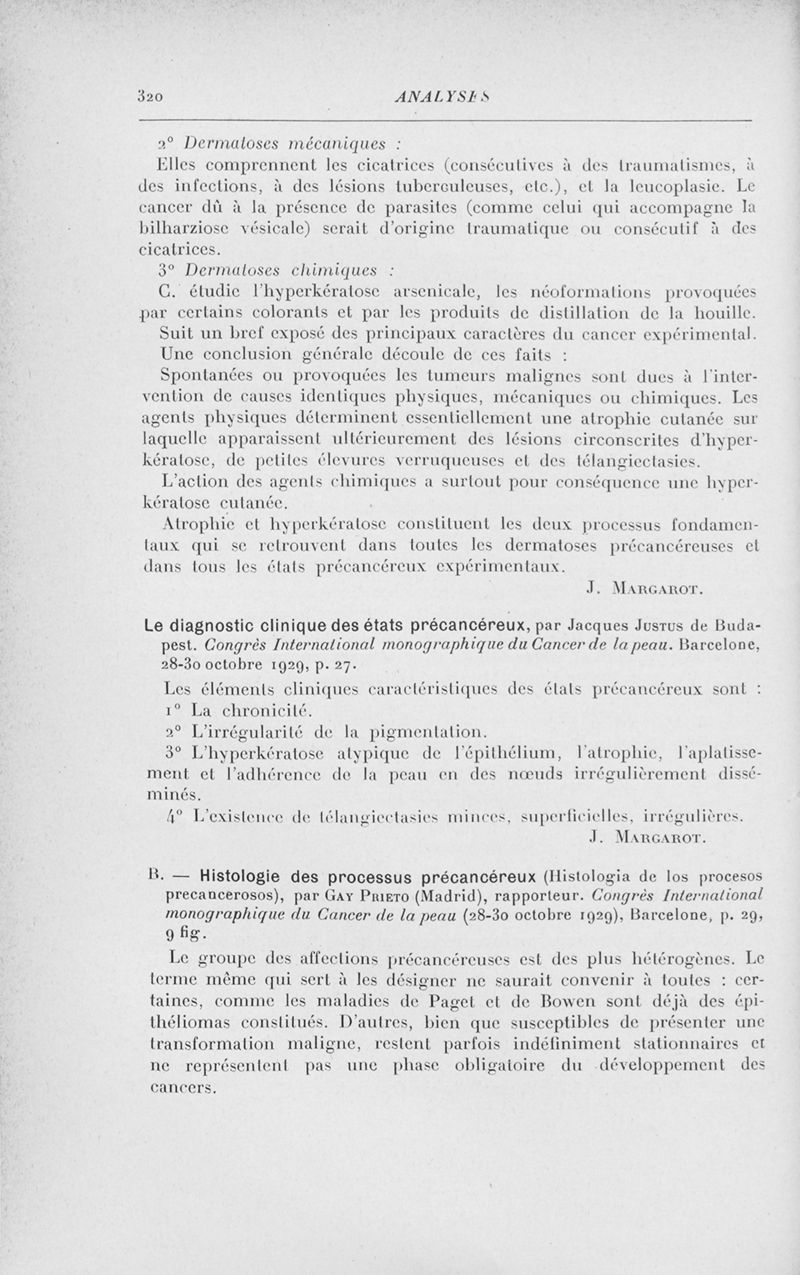 320 ANALYSES

2° Dermatoses mécaniques :

Elles comprennent les cicatrices (consécutives à des traumatismes, à des infections, à des lésions tuberculeuses, etc.), et la leucoplasie. Le cancer dû à la présence de parasites (comme celui qui accompagne la bilharziose vésicale) serait d'origine traumatique ou consécutif à des cicatrices.

3° Dermatoses chimiques :

C. étudie l'hyperkératose arsenicale, les néoformations provoquées par certains colorants et par les produits de distillation de la houille.

Suit un bref exposé des principaux caractères du cancer expérimental.

Une conclusion générale découle de ces faits :

Spontanées ou provoquées les tumeurs malignes sont dues à l'intervention de causes identiques physiques, mécaniques ou chimiques. Les agents physiques déterminent essentiellement une atrophie cutanée sur laquelle apparaissent ultérieurement des lésions circonscrites d'hyperkératose, de petites élevures verruqueuses et des télangiectasies.

L'action des agents chimiques a surtout pour conséquence une hyperkératose cutanée.

Atrophie et hyperkératose constituent les deux processus fondamentaux qui se retrouvent dans toutes les dermatoses précancéreuses et dans tous les états précancéreux expérimentaux.

J. Margarot.

Le diagnostic clinique des états précancéreux, par Jacques Justus de Budapest. Congrès International monographique du Cancer de la peau. Barcelone, 28-30 octobre 1929, p. 27.

Les éléments cliniques caractéristiques des états précancéreux sont :

1° La chronicité.

2° L'irrégularité de la pigmentation.

3° L'hyperkératose atypique de l'épithélium, l'atrophie, l'aplatissement et l'adhérence de la peau en des nœuds irrégulièrement disséminés.

4° L'existence de télangiectasies minces, superficielles, irrégulières.

J. Margarot.

B. — Histologie des processus précancéreux (Histologia de los procesos precancerosos), par Gay Prieto (Madrid), rapporteur. Congrès International monographique du Cancer de la peau (28-30 octobre 1929), Barcelone, p. 29, 9 fig.

Le groupe des affections précancéreuses est des plus hétérogènes. Le terme même qui sert à les désigner ne saurait convenir à toutes : certaines, comme les maladies de Paget et de Bowen sont déjà des épithéliomas constitués. D'autres, bien que susceptibles de présenter une transformation maligne, restent parfois indéfiniment stationnaires et ne représentent pas une phase obligatoire du développement des cancers.